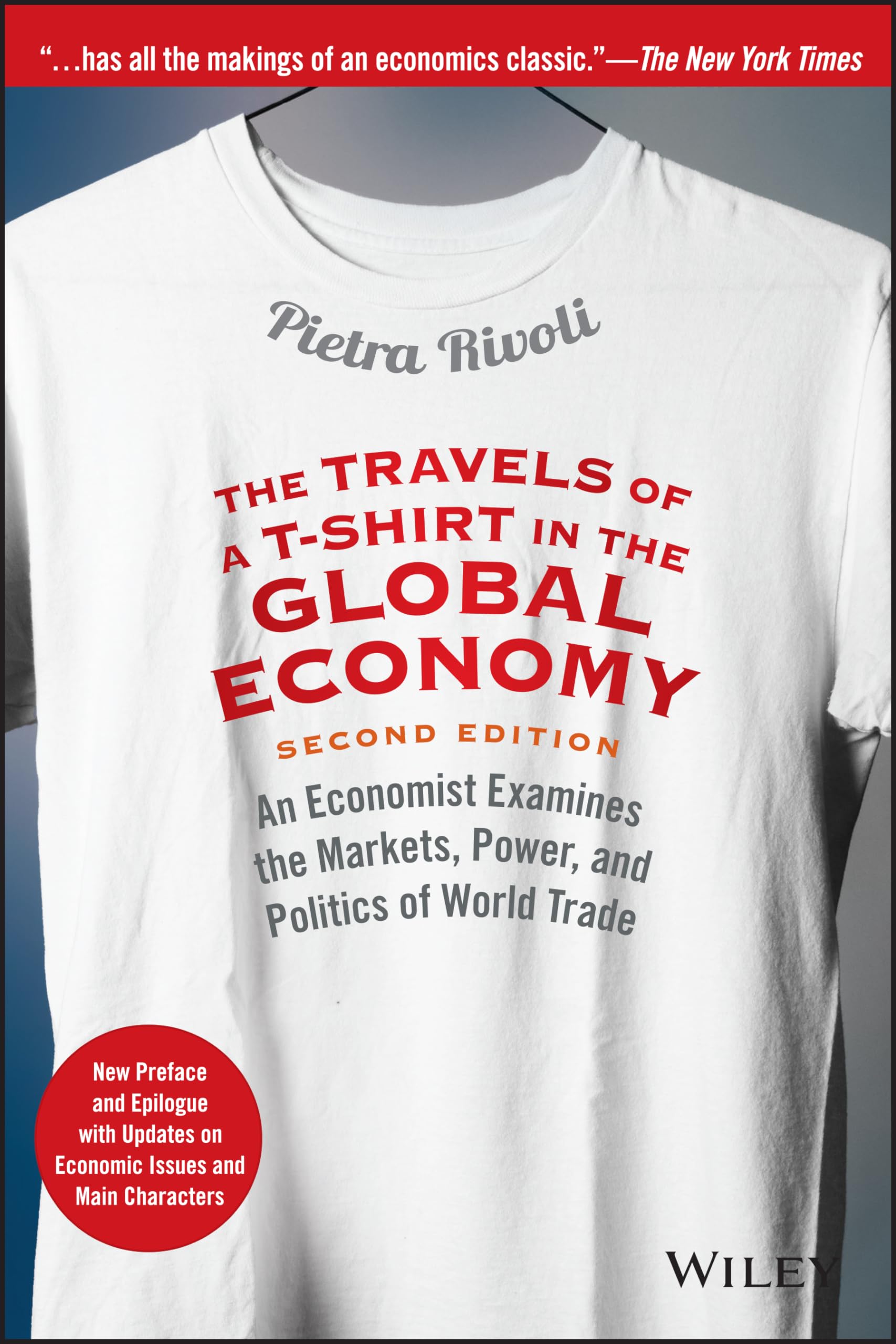 "...has all the makings of an economics classic."—The New York Times

Pietra Rivoli

THE TRAVELS OF A T-SHIRT IN THE GLOBAL ECONOMY

SECOND EDITION

An Economist Examines the Markets, Power, and Politics of World Trade

New Preface and Epilogue with Updates on Economic Issues and Main Characters

WILEY